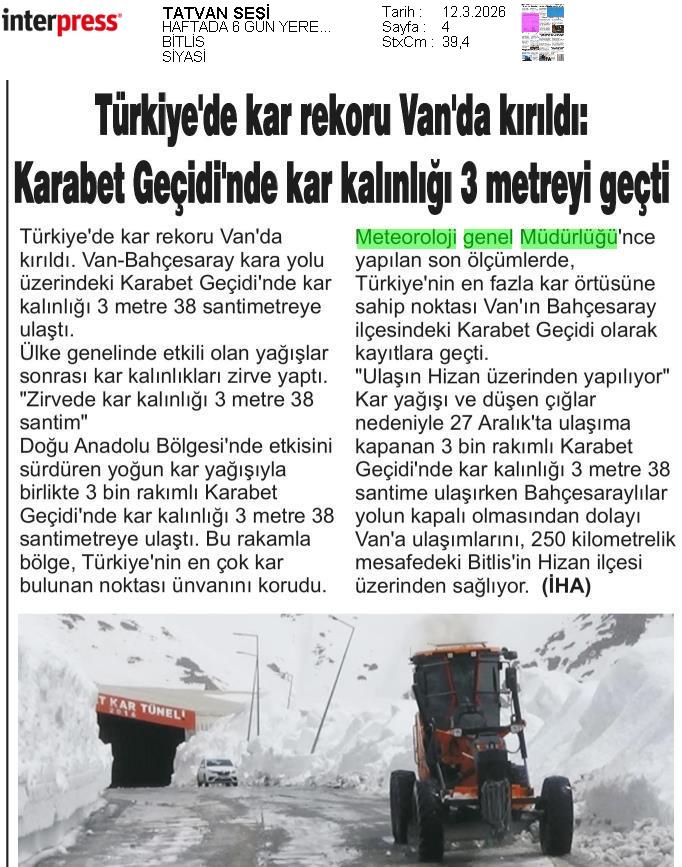 interpress

TATVAN SESİ
HAFTADA 6 GÜN YERE...
BİTLİS
SİYASİ

Tarih : 12.3.2026
Sayfa : 4
StxCm : 39,4

Türkiye'de kar rekoru Van'da kırıldı:
Karabet Geçidi'nde kar kalınlığı 3 metreyi geçti

Türkiye'de kar rekoru Van'da kırıldı. Van-Bahçesaray kara yolu üzerindeki Karabet Geçidi'nde kar kalınlığı 3 metre 38 santimetreye ulaştı.
Ülke genelinde etkili olan yağışlar sonrası kar kalınlıkları zirve yaptı.
"Zirvede kar kalınlığı 3 metre 38 santim"
Doğu Anadolu Bölgesi'nde etkisini sürdüren yoğun kar yağışıyla birlikte 3 bin rakımlı Karabet Geçidi'nde kar kalınlığı 3 metre 38 santimetreye ulaştı. Bu rakamla bölge, Türkiye'nin en çok kar bulunan noktası ünvanını korudu.

Meteoroloji genel Müdürlüğü'nce yapılan son ölçümlerde, Türkiye'nin en fazla kar örtüsüne sahip noktası Van'ın Bahçesaray ilçesindeki Karabet Geçidi olarak kayıtlara geçti.
"Ulaşın Hizan üzerinden yapılıyor"
Kar yağışı ve düşen çığlar nedeniyle 27 Aralık'ta ulaşıma kapanan 3 bin rakımlı Karabet Geçidi'nde kar kalınlığı 3 metre 38 santime ulaşırken Bahçesaraylılar yolun kapalı olmasından dolayı Van'a ulaşımlarını, 250 kilometrelik mesafedeki Bitlis'in Hizan ilçesi üzerinden sağlıyor. (İHA)

T KAR TÜNELİ